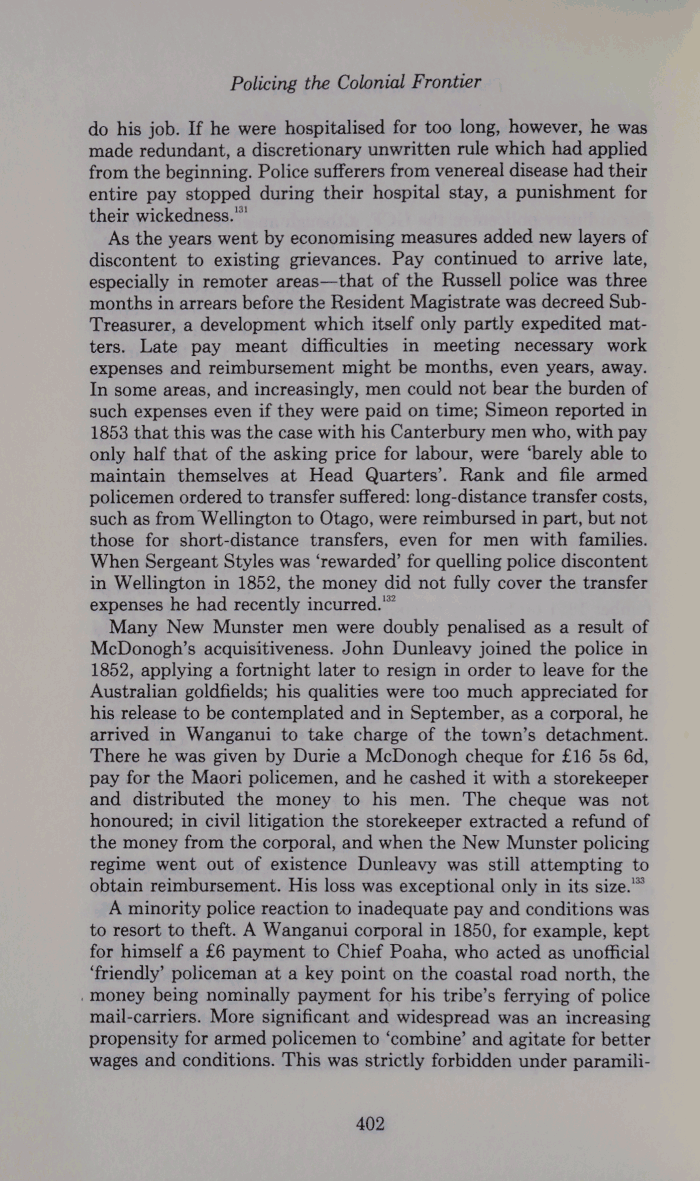 Policing the Colonial Frontier

do his job. If he were hospitalised for too long, however, he was made redundant, a discretionary unwritten rule which had applied from the beginning. Police sufferers from venereal disease had their entire pay stopped during their hospital stay, a punishment for their wickedness.$^{131}$

As the years went by economising measures added new layers of discontent to existing grievances. Pay continued to arrive late, especially in remoter areas—that of the Russell police was three months in arrears before the Resident Magistrate was decreed Sub-Treasurer, a development which itself only partly expedited matters. Late pay meant difficulties in meeting necessary work expenses and reimbursement might be months, even years, away. In some areas, and increasingly, men could not bear the burden of such expenses even if they were paid on time; Simeon reported in 1853 that this was the case with his Canterbury men who, with pay only half that of the asking price for labour, were 'barely able to maintain themselves at Head Quarters'. Rank and file armed policemen ordered to transfer suffered: long-distance transfer costs, such as from Wellington to Otago, were reimbursed in part, but not those for short-distance transfers, even for men with families. When Sergeant Styles was 'rewarded' for quelling police discontent in Wellington in 1852, the money did not fully cover the transfer expenses he had recently incurred.$^{132}$

Many New Munster men were doubly penalised as a result of McDonogh's acquisitiveness. John Dunleavy joined the police in 1852, applying a fortnight later to resign in order to leave for the Australian goldfields; his qualities were too much appreciated for his release to be contemplated and in September, as a corporal, he arrived in Wanganui to take charge of the town's detachment. There he was given by Durie a McDonogh cheque for £16 5s 6d, pay for the Maori policemen, and he cashed it with a storekeeper and distributed the money to his men. The cheque was not honoured; in civil litigation the storekeeper extracted a refund of the money from the corporal, and when the New Munster policing regime went out of existence Dunleavy was still attempting to obtain reimbursement. His loss was exceptional only in its size.$^{133}$

A minority police reaction to inadequate pay and conditions was to resort to theft. A Wanganui corporal in 1850, for example, kept for himself a £6 payment to Chief Poaha, who acted as unofficial 'friendly' policeman at a key point on the coastal road north, the money being nominally payment for his tribe's ferrying of police mail-carriers. More significant and widespread was an increasing propensity for armed policemen to 'combine' and agitate for better wages and conditions. This was strictly forbidden under paramili-

402